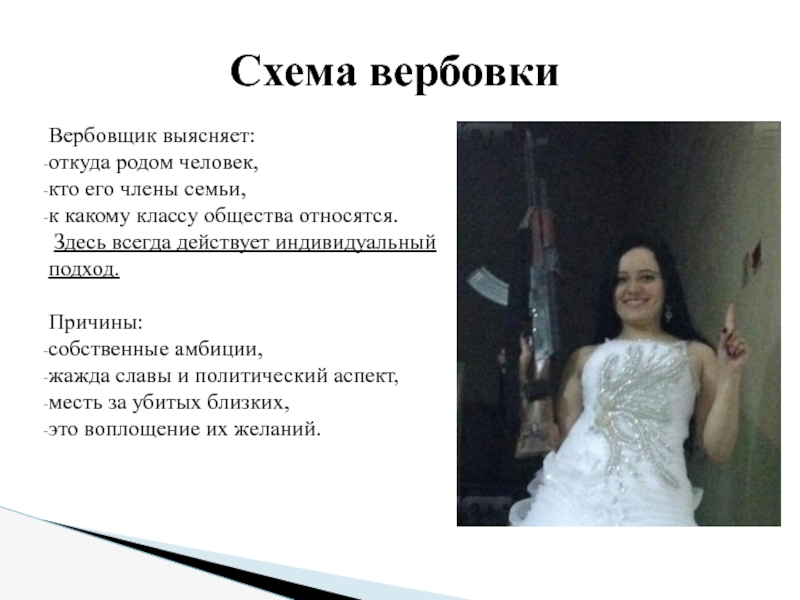 Схема вербовки

Вербовщик выясняет:
-откуда родом человек,
-кто его члены семьи,
-к какому классу общества относятся.
Здесь всегда действует индивидуальный подход.

Причины:
-собственные амбиции,
-жажда славы и политический аспект,
-месть за убитых близких,
-это воплощение их желаний.